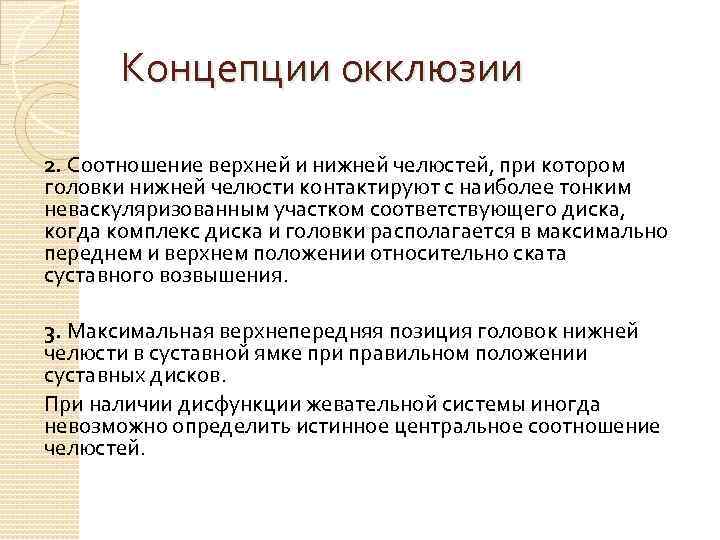 Концепции окклюзии

2. Соотношение верхней и нижней челюстей, при котором головки нижней челюсти контактируют с наиболее тонким неваскуляризованным участком соответствующего диска, когда комплекс диска и головки располагается в максимально переднем и верхнем положении относительно ската суставного возвышения.

3. Максимальная верхнепередняя позиция головок нижней челюсти в суставной ямке при правильном положении суставных дисков.

При наличии дисфункции жевательной системы иногда невозможно определить истинное центральное соотношение челюстей.